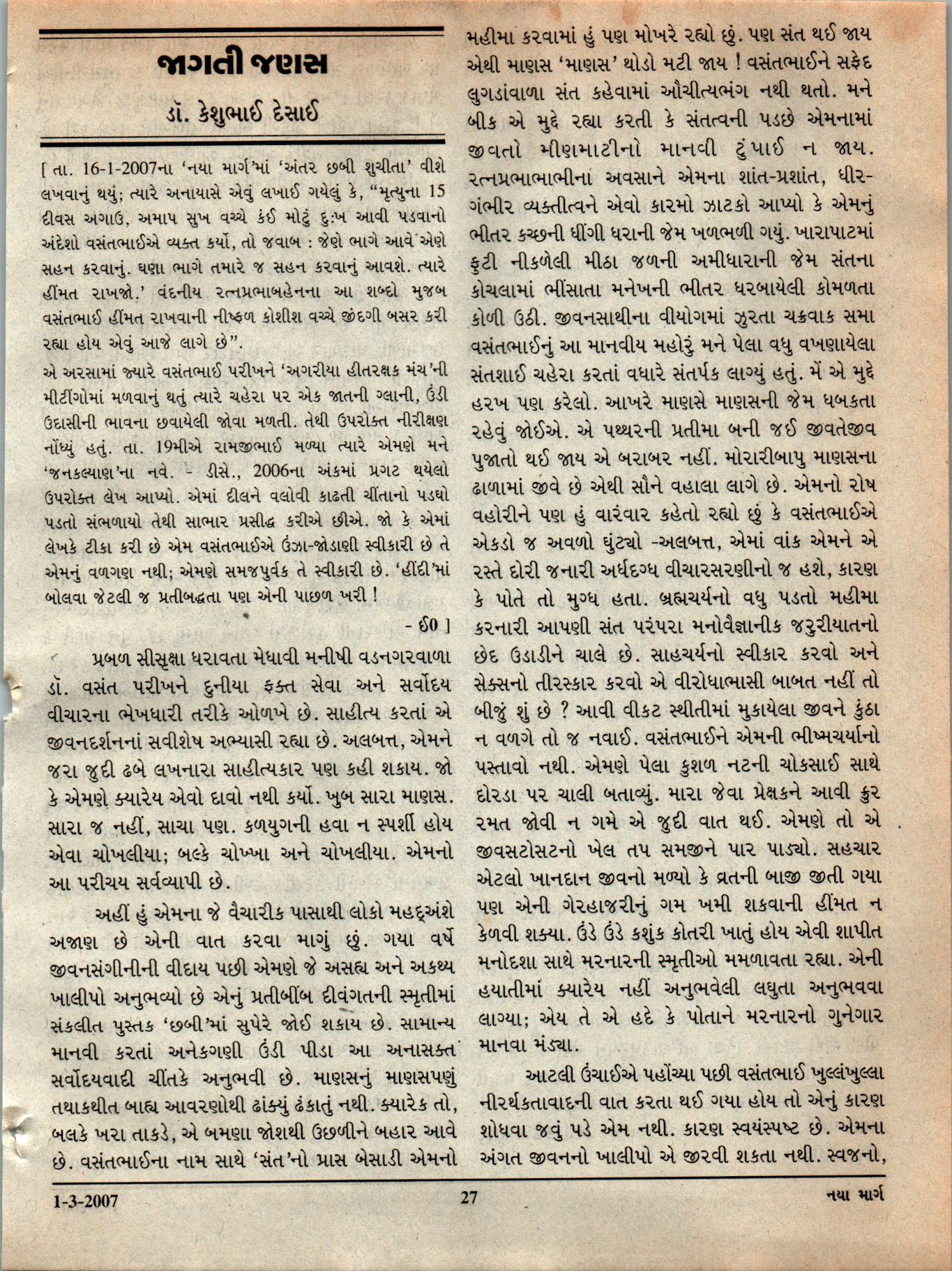 જાગતી જણસ

ડૉ. કેશુભાઈ દેસાઈ

[ તા. 16-1-2007ના 'નયા માર્ગ'માં 'અંતર છબી શુચીતા' વીશે લખવાનું થયું; ત્યારે અનાયાસે એવું લખાઈ ગયેલું કે, "મૃત્યુના 15 દીવસ અગાઉ, અમાપ સુખ વચ્ચે કંઈ મોટું દુઃખ આવી પડવાનો અંદેશો વસંતભાઈએ વ્યક્ત કર્યો, તો જવાબ : જેણે ભાગે આવે એણે સહન કરવાનું. ઘણા ભાગે તમારે જ સહન કરવાનું આવશે. ત્યારે હીંમત રાખજો.' વંદનીય રત્નપ્રભાબહેનના આ શબ્દો મુજબ વસંતભાઈ હીંમત રાખવાની નીષ્ફળ કોશીશ વચ્ચે જીંદગી બસર કરી રહ્યા હોય એવું આજે લાગે છે".

એ અરસામાં જ્યારે વસંતભાઈ પરીખને 'અગરીયા હીતરક્ષક મંચ'ની મીટીંગોમાં મળવાનું થતું ત્યારે ચહેરા પર એક જાતની ગ્લાની, ઉંડી ઉદાસીની ભાવના છવાયેલી જોવા મળતી. તેથી ઉપરોક્ત નીરીક્ષણ નોંધ્યું હતું. તા. 19મીએ રામજીભાઈ મળ્યા ત્યારે એમણે મને 'જનકલ્યાણ'ના નવે. - ડીસે., 2006ના અંકમાં પ્રગટ થયેલો ઉપરોક્ત લેખ આપ્યો. એમાં દીલને વલોવી કાઢતી ચીંતાનો પડઘો પડતો સંભળાયો તેથી સાભાર પ્રસીદ્ધ કરીએ છીએ. જો કે એમાં લેખકે ટીકા કરી છે એમ વસંતભાઈએ ઉંઝા-જોડાણી સ્વીકારી છે તે એમનું વળગણ નથી; એમણે સમજપુર્વક તે સ્વીકારી છે. 'હીંદી'માં બોલવા જેટલી જ પ્રતીબદ્ધતા પણ એની પાછળ ખરી !

- ઈ૦ ]

પ્રબળ સીસૃક્ષા ધરાવતા મેધાવી મનીષી વડનગરવાળા ડૉ. વસંત પરીખને દુનીયા ફક્ત સેવા અને સર્વોદય વીચારના ભેખધારી તરીકે ઓળખે છે. સાહીત્ય કરતાં એ જીવનદર્શનનાં સવીશેષ અભ્યાસી રહ્યા છે. અલબત્ત, એમને જરા જુદી ઢબે લખનારા સાહીત્યકાર પણ કહી શકાય. જો કે એમણે ક્યારેય એવો દાવો નથી કર્યો. ખુબ સારા માણસ. સારા જ નહીં, સાચા પણ. કળયુગની હવા ન સ્પર્શી હોય એવા ચોખલીયા; બલ્કે ચોખ્ખા અને ચોખલીયા. એમનો આ પરીચય સર્વવ્યાપી છે.

અહીં હું એમના જે વૈચારીક પાસાથી લોકો મહદ્અંશે અજાણ છે એની વાત કરવા માગું છું. ગયા વર્ષે જીવનસંગીનીની વીદાય પછી એમણે જે અસહ્ય અને અકથ્ય ખાલીપો અનુભવ્યો છે એનું પ્રતીબીંબ દીવંગતની સ્મૃતીમાં સંકલીત પુસ્તક 'છબી'માં સુપેરે જોઈ શકાય છે. સામાન્ય માનવી કરતાં અનેકગણી ઉંડી પીડા આ અનાસક્ત સર્વોદયવાદી ચીંતકે અનુભવી છે. માણસનું માણસપણું તથાકથીત બાહ્ય આવરણોથી ઢાંક્યું ઢંકાતું નથી. ક્યારેક તો, બલકે ખરા તાકડે, એ બમણા જોશથી ઉછળીને બહાર આવે છે. વસંતભાઈના નામ સાથે 'સંત'નો પ્રાસ બેસાડી એમનો મહીમા કરવામાં હું પણ મોખરે રહ્યો છું. પણ સંત થઈ જાય એથી માણસ 'માણસ' થોડો મટી જાય ! વસંતભાઈને સફેદ લુગડાંવાળા સંત કહેવામાં ઔચીત્યભંગ નથી થતો. મને બીક એ મુદ્દે રહ્યા કરતી કે સંતત્વની પડછે એમનામાં જીવતો મીણમાટીનો માનવી ટુંપાઈ ન જાય. રત્નપ્રભાભાભીનાં અવસાને એમના શાંત-પ્રશાંત, ધીર-ગંભીર વ્યક્તીત્વને એવો કારમો ઝાટકો આપ્યો કે એમનું ભીતર કચ્છની ધીંગી ધરાની જેમ ખળભળી ગયું. ખારાપાટમાં ફુટી નીકળેલી મીઠા જળની અમીધારાની જેમ સંતના કોચલામાં ભીંસાતા મનેખની ભીતર ધરબાયેલી કોમળતા કોળી ઉઠી. જીવનસાથીના વીયોગમાં ઝુરતા ચક્રવાક સમા વસંતભાઈનું આ માનવીય મહોરું મને પેલા વધુ વખણાયેલા સંતશાઈ ચહેરા કરતાં વધારે સંતર્પક લાગ્યું હતું. મેં એ મુદ્દે હરખ પણ કરેલો. આખરે માણસે માણસની જેમ ધબકતા રહેવું જોઈએ. એ પથ્થરની પ્રતીમા બની જઈ જીવતેજીવ પુજાતો થઈ જાય એ બરાબર નહીં. મોરારીબાપુ માણસના ઢાળામાં જીવે છે એથી સૌને વહાલા લાગે છે. એમનો રોષ વહોરીને પણ હું વારંવાર કહેતો રહ્યો છું કે વસંતભાઈએ એકડો જ અવળો ઘુંટ્યો -અલબત્ત, એમાં વાંક એમને એ રસ્તે દોરી જનારી અર્ધદગ્ધ વીચારસરણીનો જ હશે, કારણ કે પોતે તો મુગ્ધ હતા. બ્રહ્મચર્યનો વધુ પડતો મહીમા કરનારી આપણી સંત પરંપરા મનોવૈજ્ઞાનીક જરુરીયાતનો છેદ ઉડાડીને ચાલે છે. સાહચર્યનો સ્વીકાર કરવો અને સેક્સનો તીરસ્કાર કરવો એ વીરોધાભાસી બાબત નહીં તો બીજું શું છે ? આવી વીકટ સ્થીતીમાં મુકાયેલા જીવને કુંઠા ન વળગે તો જ નવાઈ. વસંતભાઈને એમની ભીષ્મચર્યાનો પસ્તાવો નથી. એમણે પેલા કુશળ નટની ચોકસાઈ સાથે દોરડા પર ચાલી બતાવ્યું. મારા જેવા પ્રેક્ષકને આવી ક્રુર રમત જોવી ન ગમે એ જુદી વાત થઈ. એમણે તો એ જીવસટોસટનો ખેલ તપ સમજીને પાર પાડ્યો. સહચાર એટલો ખાનદાન જીવનો મળ્યો કે વ્રતની બાજી જીતી ગયા પણ એની ગેરહાજરીનું ગમ ખમી શકવાની હીંમત ન કેળવી શક્યા. ઉંડે ઉંડે કશુંક કોતરી ખાતું હોય એવી શાપીત મનોદશા સાથે મરનારની સ્મૃતીઓ મમળાવતા રહ્યા. એની હયાતીમાં ક્યારેય નહીં અનુભવેલી લઘુતા અનુભવવા લાગ્યા; એય તે એ હદે કે પોતાને મરનારનો ગુનેગાર માનવા મંડ્યા.

આટલી ઉંચાઈએ પહોંચ્યા પછી વસંતભાઈ ખુલ્લંખુલ્લા નીરર્થકતાવાદની વાત કરતા થઈ ગયા હોય તો એનું કારણ શોધવા જવું પડે એમ નથી. કારણ સ્વયંસ્પષ્ટ છે. એમના અંગત જીવનનો ખાલીપો એ જીરવી શકતા નથી. સ્વજનો,

1-3-2007 27 નયા માર્ગ